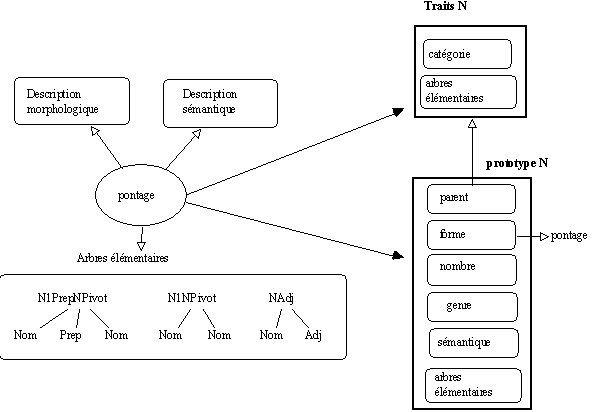 Traits N

catégorie

arbres élémentaires

Description morphologique

Description sémantique

pontage

prototype N

parent

forme

pontage

nombre

genre

sémantique

arbres élémentaires

Arbres élémentaires

N1PrepNPivot

Nom Prep Nom

N1NPivot

Nom Nom

NAdj

Nom Adj